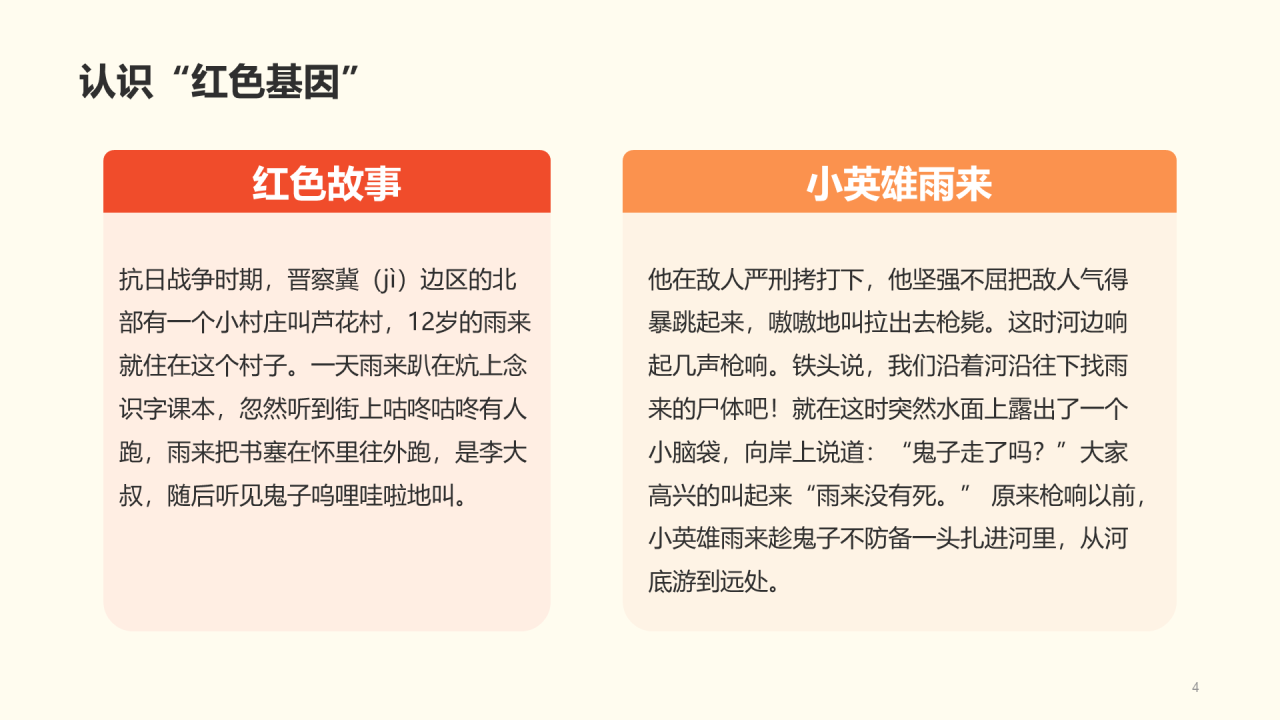 认识“红色基因”

红色故事

抗日战争时期，晋察冀（jì）边区的北部有一个小村庄叫芦花村，12岁的雨来就住在这个村子。一天雨来趴在炕上念识字课本，忽然听到街上咕咚咕咚有人跑，雨来把书塞在怀里往外跑，是李大叔，随后听见鬼子呜哩哇啦地叫。

小英雄雨来

他在敌人严刑拷打下，他坚强不屈把敌人气得暴跳起来，嗷嗷地叫拉出去枪毙。这时河边响起几声枪响。铁头说，我们沿着河沿往下找雨来的尸体吧！就在这时突然水面上露出了一个小脑袋，向岸上说道：“鬼子走了吗？”大家高兴的叫起来“雨来没有死。” 原来枪响以前，小英雄雨来趁鬼子不防备一头扎进河里，从河底游到远处。

4